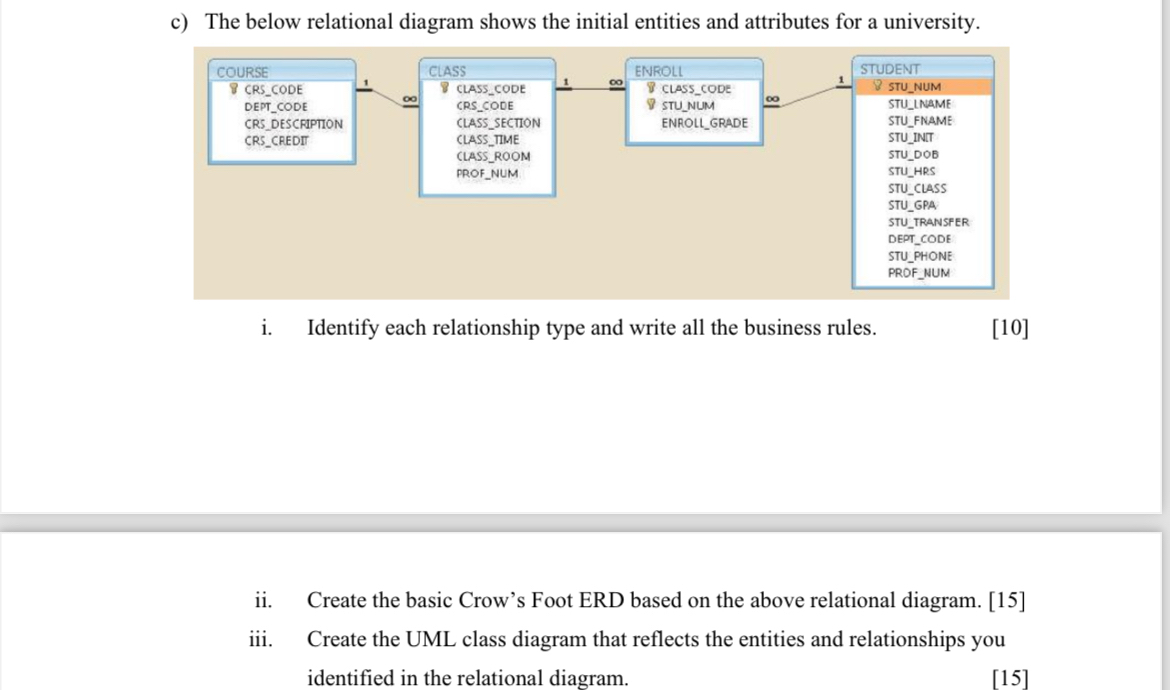 c) The below relational diagram shows the initial entities and attributes for a university.

COURSE
CRS_CODE
DEPT_CODE
CRS_DESCRIPTION
CRS_CREDIT

1 ∞

CLASS
CLASS_CODE
CRS_CODE
CLASS_SECTION
CLASS_TIME
CLASS_ROOM
PROF_NUM

1 ∞

ENROLL
CLASS_CODE
STU_NUM
ENROLL_GRADE

∞ 1

STUDENT
STU_NUM
STU_LNAME
STU_FNAME
STU_INIT
STU_DOB
STU_HRS
STU_CLASS
STU_GPA
STU_TRANSFER
DEPT_CODE
STU_PHONE
PROF_NUM

i. Identify each relationship type and write all the business rules. [10]

ii. Create the basic Crow's Foot ERD based on the above relational diagram. [15]

iii. Create the UML class diagram that reflects the entities and relationships you identified in the relational diagram. [15]